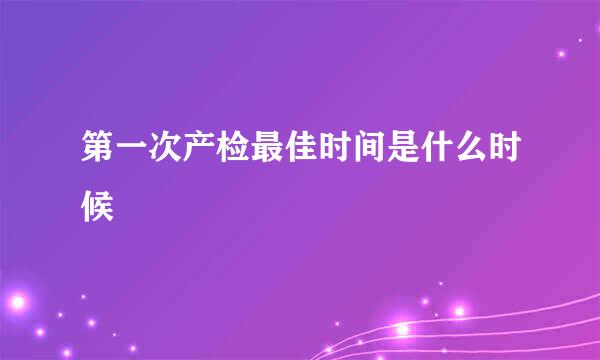 第一次产检最佳时间是什么时候